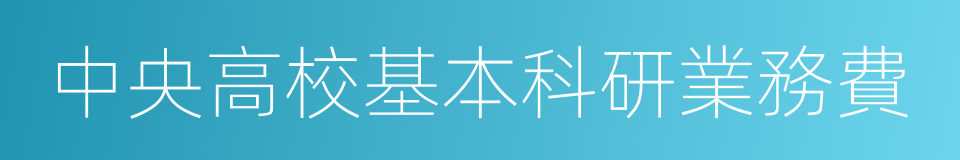 中央高校基本科研業務費